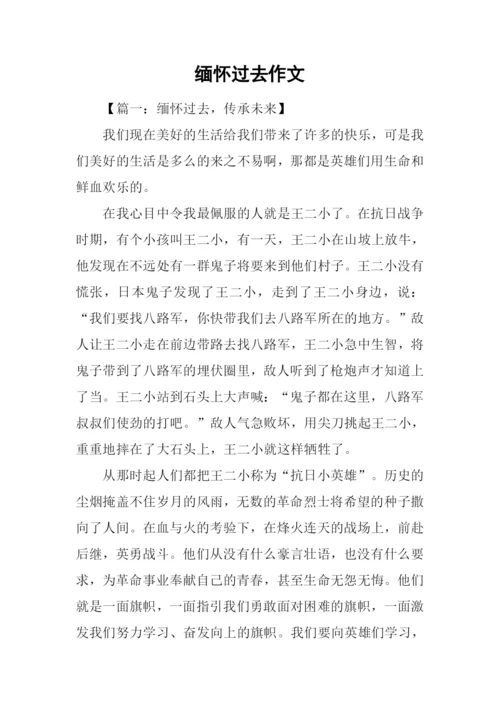 缅怀过去作文

【篇一：缅怀过去，传承未来】

我们现在美好的生活给我们带来了许多的快乐，可是我们美好的生活是多么的来之不易啊，那都是英雄们用生命和鲜血欢乐的。

在我心目中令我最佩服的人就是王二小了。在抗日战争时期，有个小孩叫王二小，有一天，王二小在山坡上放牛，他发现在不远处有一群鬼子将要来到他们村子。王二小没有慌张，日本鬼子发现了王二小，走到了王二小身边，说：“我们要找八路军，你快带我们去八路军所在的地方。”敌人让王二小走在前边带路去找八路军，王二小急中生智，将鬼子带到了八路军的埋伏圈里，敌人听到了枪炮声才知道上了当。王二小站到石头上大声喊：“鬼子都在这里，八路军叔叔们使劲的打吧。”敌人气急败坏，用尖刀挑起王二小，重重地摔在了大石头上，王二小就这样牺牲了。

从那时起人们都把王二小称为“抗日小英雄”。历史的尘烟掩盖不住岁月的风雨，无数的革命烈士将希望的种子撒向了人间。在血与火的考验下，在烽火连天的战场上，前赴后继，英勇战斗。他们从没有什么豪言壮语，也没有什么要求，为革命事业奉献自己的青春，甚至生命无怨无悔。他们就是一面旗帜，一面指引我们勇敢面对困难的旗帜，一面激发我们努力学习、奋发向上的旗帜。我们要向英雄们学习，